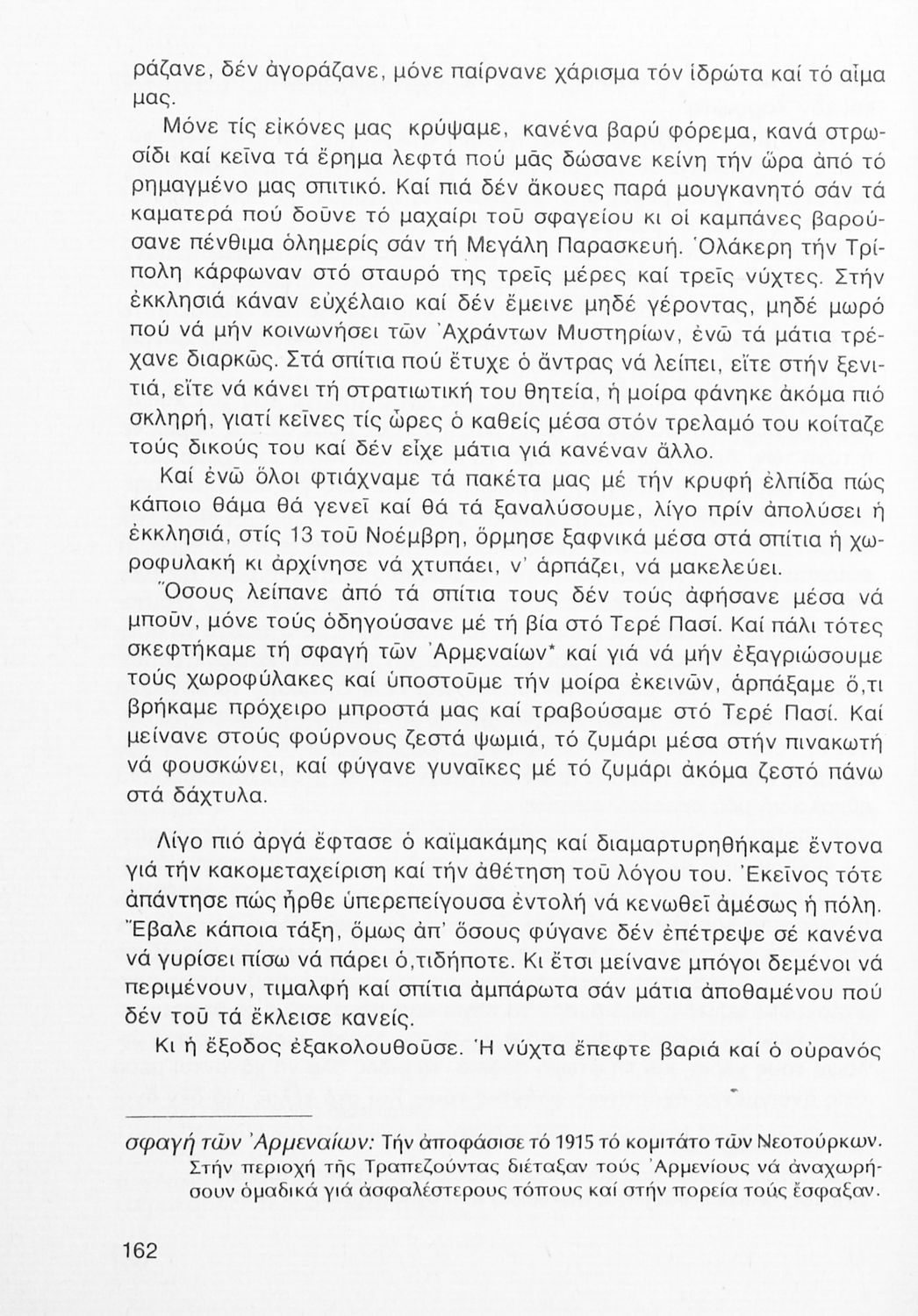 ράζανε, δέν ἀγοράζανε, μόνε παίρνανε χάρισμα τόν ἱδρώτα καί τό αἷμα μας.

Μόνε τίς εἰκόνες μας κρύψαμε, κανένα βαρύ φόρεμα, κανά στρωσίδι καί κεῖνα τά ἔρημα λεφτά πού μᾶς δώσανε κείνη τήν ὥρα ἀπό τό ρημαγμένο μας σπιτικό. Καί πιά δέν ἄκουες παρά μουγκανητό σάν τά καματερά πού δοῦνε τό μαχαίρι τοῦ σφαγείου κι οἱ καμπάνες βαρούσανε πένθιμα ὁλημερίς σάν τή Μεγάλη Παρασκευή. Ὁλάκερη τήν Τρίπολη κάρφωναν στό σταυρό της τρεῖς μέρες καί τρεῖς νύχτες. Στήν ἐκκλησιά κάναν εὐχέλαιο καί δέν ἔμεινε μηδέ γέροντας, μηδέ μωρό πού νά μήν κοινωνήσει τῶν Ἀχράντων Μυστηρίων, ἐνῶ τά μάτια τρέχανε διαρκῶς. Στά σπίτια πού ἔτυχε ὁ ἄντρας νά λείπει, εἴτε στήν ξενιτιά, εἴτε νά κάνει τή στρατιωτική του θητεία, ἡ μοίρα φάνηκε ἀκόμα πιό σκληρή, γιατί κεῖνες τίς ὧρες ὁ καθείς μέσα στόν τρελαμό του κοίταζε τούς δικούς του καί δέν εἶχε μάτια γιά κανέναν ἄλλο.

Καί ἐνῶ ὅλοι φτιάχναμε τά πακέτα μας μέ τήν κρυφή ἐλπίδα πώς κάποιο θάμα θά γενεῖ καί θά τά ξαναλύσουμε, λίγο πρίν ἀπολύσει ἡ ἐκκλησιά, στίς 13 τοῦ Νοέμβρη, ὅρμησε ξαφνικά μέσα στά σπίτια ἡ χωροφυλακή κι ἀρχίνησε νά χτυπάει, ν' ἁρπάζει, νά μακελεύει.

Ὅσους λείπανε ἀπό τά σπίτια τους δέν τούς ἀφήσανε μέσα νά μποῦν, μόνε τούς ὁδηγούσανε μέ τή βία στό Τερέ Πασί. Καί πάλι τότες σκεφτήκαμε τή σφαγή τῶν Ἀρμεναίων* καί γιά νά μήν ἐξαγριώσουμε τούς χωροφύλακες καί ὑποστοῦμε τήν μοίρα ἐκεινῶν, ἁρπάξαμε ὅ,τι βρήκαμε πρόχειρο μπροστά μας καί τραβούσαμε στό Τερέ Πασί. Καί μείνανε στούς φούρνους ζεστά ψωμιά, τό ζυμάρι μέσα στήν πινακωτή νά φουσκώνει, καί φύγανε γυναῖκες μέ τό ζυμάρι ἀκόμα ζεστό πάνω στά δάχτυλα.

Λίγο πιό ἀργά ἔφτασε ὁ καϊμακάμης καί διαμαρτυρηθήκαμε ἔντονα γιά τήν κακομεταχείριση καί τήν ἀθέτηση τοῦ λόγου του. Ἐκεῖνος τότε ἀπάντησε πώς ἦρθε ὑπερεπείγουσα ἐντολή νά κενωθεῖ ἀμέσως ἡ πόλη. Ἔβαλε κάποια τάξη, ὅμως ἀπ' ὅσους φύγανε δέν ἐπέτρεψε σέ κανένα νά γυρίσει πίσω νά πάρει ὁ,τιδήποτε. Κι ἔτσι μείνανε μπόγοι δεμένοι νά περιμένουν, τιμαλφή καί σπίτια ἀμπάρωτα σάν μάτια ἀποθαμένου πού δέν τοῦ τά ἔκλεισε κανείς.

Κι ἡ ἔξοδος ἐξακολουθοῦσε. Ἡ νύχτα ἔπεφτε βαριά καί ὁ οὐρανός

σφαγή τῶν Ἀρμεναίων: Τήν ἀποφάσισε τό 1915 τό κομιτάτο τῶν Νεοτούρκων. Στήν περιοχή τῆς Τραπεζούντας διέταξαν τούς Ἀρμενίους νά ἀναχωρήσουν ὁμαδικά γιά ἀσφαλέστερους τόπους καί στήν πορεία τούς ἔσφαξαν.

162